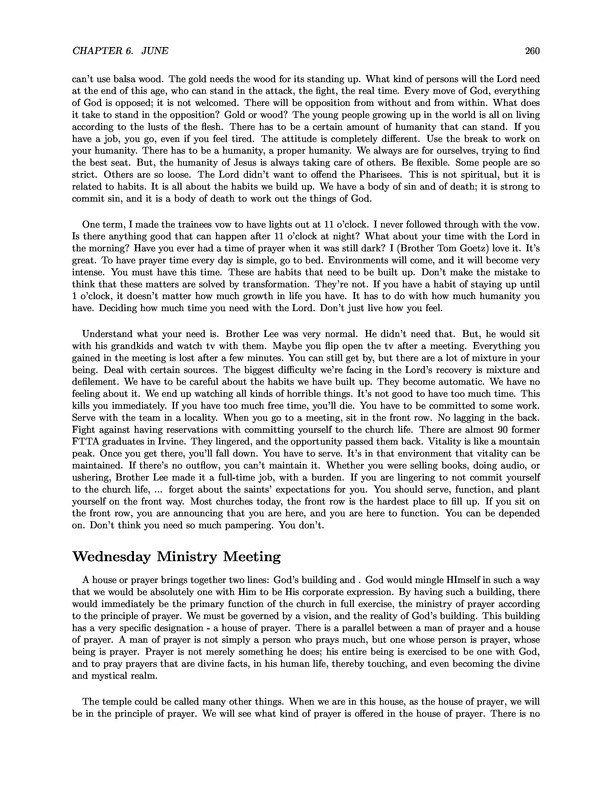 CHAPTER 6. JUNE 260

can't use balsa wood. The gold needs the wood for its standing up. What kind of persons will the Lord need at the end of this age, who can stand in the attack, the fight, the real time. Every move of God, everything of God is opposed; it is not welcomed. There will be opposition from without and from within. What does it take to stand in the opposition? Gold or wood? The young people growing up in the world is all on living according to the lusts of the flesh. There has to be a certain amount of humanity that can stand. If you have a job, you go, even if you feel tired. The attitude is completely different. Use the break to work on your humanity. There has to be a humanity, a proper humanity. We always are for ourselves, trying to find the best seat. But, the humanity of Jesus is always taking care of others. Be flexible. Some people are so strict. Others are so loose. The Lord didn't want to offend the Pharisees. This is not spiritual, but it is related to habits. It is all about the habits we build up. We have a body of sin and of death; it is strong to commit sin, and it is a body of death to work out the things of God.

One term, I made the trainees vow to have lights out at 11 o'clock. I never followed through with the vow. Is there anything good that can happen after 11 o'clock at night? What about your time with the Lord in the morning? Have you ever had a time of prayer when it was still dark? I (Brother Tom Goetz) love it. It's great. To have prayer time every day is simple, go to bed. Environments will come, and it will become very intense. You must have this time. These are habits that need to be built up. Don't make the mistake to think that these matters are solved by transformation. They're not. If you have a habit of staying up until 1 o'clock, it doesn't matter how much growth in life you have. It has to do with how much humanity you have. Deciding how much time you need with the Lord. Don't just live how you feel.

Understand what your need is. Brother Lee was very normal. He didn't need that. But, he would sit with his grandkids and watch tv with them. Maybe you flip open the tv after a meeting. Everything you gained in the meeting is lost after a few minutes. You can still get by, but there are a lot of mixture in your being. Deal with certain sources. The biggest difficulty we're facing in the Lord's recovery is mixture and defilement. We have to be careful about the habits we have built up. They become automatic. We have no feeling about it. We end up watching all kinds of horrible things. It's not good to have too much time. This kills you immediately. If you have too much free time, you'll die. You have to be committed to some work. Serve with the team in a locality. When you go to a meeting, sit in the front row. No lagging in the back. Fight against having reservations with committing yourself to the church life. There are almost 90 former FTTA graduates in Irvine. They lingered, and the opportunity passed them back. Vitality is like a mountain peak. Once you get there, you'll fall down. You have to serve. It's in that environment that vitality can be maintained. If there's no outflow, you can't maintain it. Whether you were selling books, doing audio, or ushering, Brother Lee made it a full-time job, with a burden. If you are lingering to not commit yourself to the church life, ... forget about the saints' expectations for you. You should serve, function, and plant yourself on the front way. Most churches today, the front row is the hardest place to fill up. If you sit on the front row, you are announcing that you are here, and you are here to function. You can be depended on. Don't think you need so much pampering. You don't.

Wednesday Ministry Meeting

A house or prayer brings together two lines: God's building and . God would mingle HImself in such a way that we would be absolutely one with Him to be His corporate expression. By having such a building, there would immediately be the primary function of the church in full exercise, the ministry of prayer according to the principle of prayer. We must be governed by a vision, and the reality of God's building. This building has a very specific designation - a house of prayer. There is a parallel between a man of prayer and a house of prayer. A man of prayer is not simply a person who prays much, but one whose person is prayer, whose being is prayer. Prayer is not merely something he does; his entire being is exercised to be one with God, and to pray prayers that are divine facts, in his human life, thereby touching, and even becoming the divine and mystical realm.

The temple could be called many other things. When we are in this house, as the house of prayer, we will be in the principle of prayer. We will see what kind of prayer is offered in the house of prayer. There is no